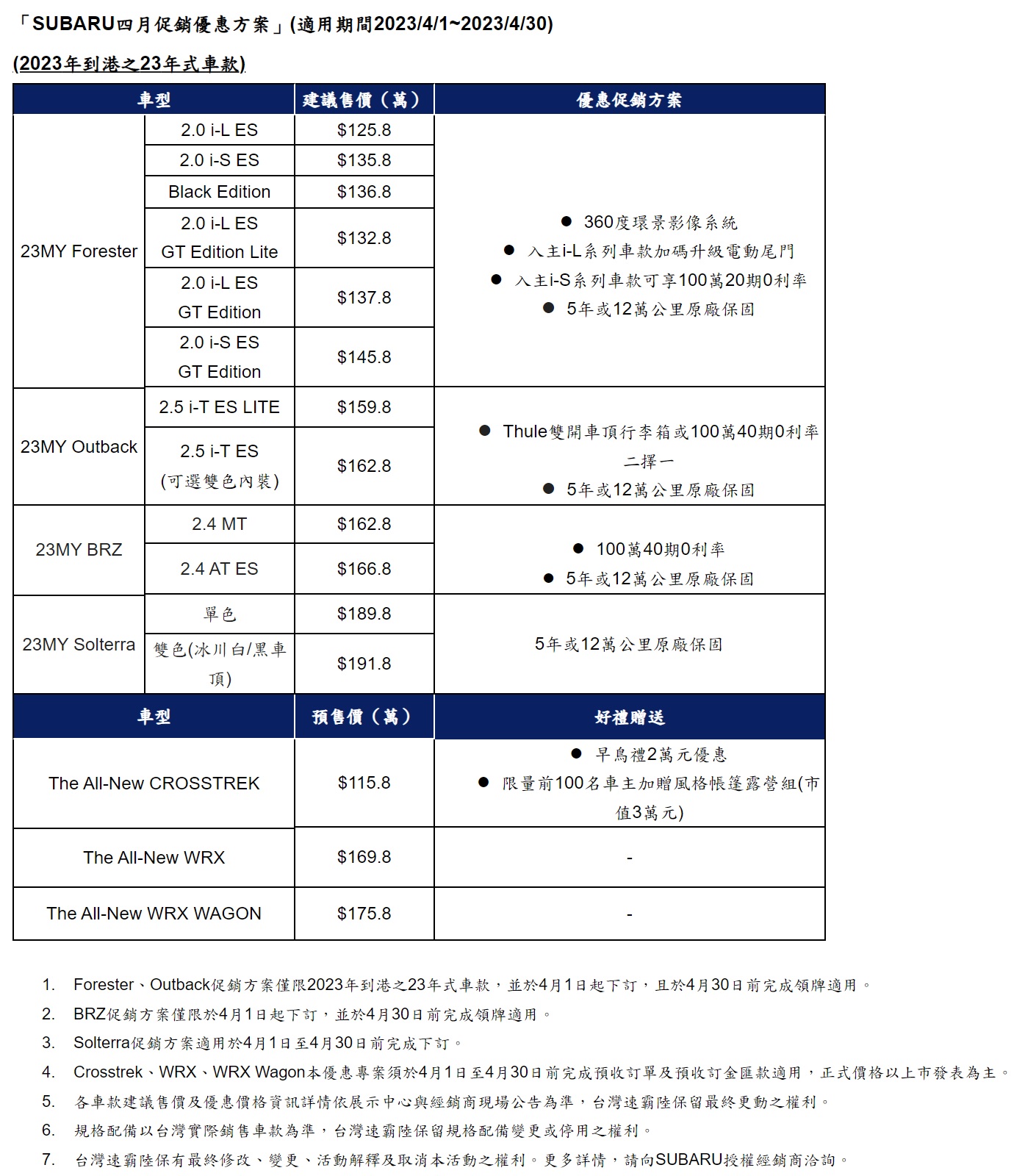 「SUBARU四月促銷優惠方案」(適用期間2023/4/1~2023/4/30)

(2023年到港之23年式車款)

| 車型 | | 建議售價（萬） | 優惠促銷方案 |
|---|---|---|---|
| 23MY Forester | 2.0 i-L ES | \$125.8 | ● 360度環景影像系統 ● 入主i-L系列車款加碼升級電動尾門 ● 入主i-S系列車款可享100萬20期0利率 ● 5年或12萬公里原廠保固 |
| | 2.0 i-S ES | \$135.8 | |
| | Black Edition | \$136.8 | |
| | 2.0 i-L ES GT Edition Lite | \$132.8 | |
| | 2.0 i-L ES GT Edition | \$137.8 | |
| | 2.0 i-S ES GT Edition | \$145.8 | |
| 23MY Outback | 2.5 i-T ES LITE | \$159.8 | ● Thule雙開車頂行李箱或100萬40期0利率二擇一 ● 5年或12萬公里原廠保固 |
| | 2.5 i-T ES (可選雙色內裝) | \$162.8 | |
| 23MY BRZ | 2.4 MT | \$162.8 | ● 100萬40期0利率 ● 5年或12萬公里原廠保固 |
| | 2.4 AT ES | \$166.8 | |
| 23MY Solterra | 單色 | \$189.8 | 5年或12萬公里原廠保固 |
| | 雙色(冰川白/黑車頂) | \$191.8 | |

| 車型 | 預售價（萬） | 好禮贈送 |
|---|---|---|
| The All-New CROSSTREK | \$115.8 | ● 早鳥禮2萬元優惠 ● 限量前100名車主加贈風格帳篷露營組(市值3萬元) |
| The All-New WRX | \$169.8 | - |
| The All-New WRX WAGON | \$175.8 | - |

1. Forester、Outback促銷方案僅限2023年到港之23年式車款，並於4月1日起下訂，且於4月30日前完成領牌適用。
2. BRZ促銷方案僅限於4月1日起下訂，並於4月30日前完成領牌適用。
3. Solterra促銷方案適用於4月1日至4月30日前完成下訂。
4. Crosstrek、WRX、WRX Wagon本優惠專案須於4月1日至4月30日前完成預收訂單及預收訂金匯款適用，正式價格以上市發表為主。
5. 各車款建議售價及優惠價格資訊詳情依展示中心與經銷商現場公告為準，台灣速霸陸保留最終更動之權利。
6. 規格配備以台灣實際銷售車款為準，台灣速霸陸保留規格配備變更或停用之權利。
7. 台灣速霸陸保有最終修改、變更、活動解釋及取消本活動之權利。更多詳情，請向SUBARU授權經銷商洽詢。